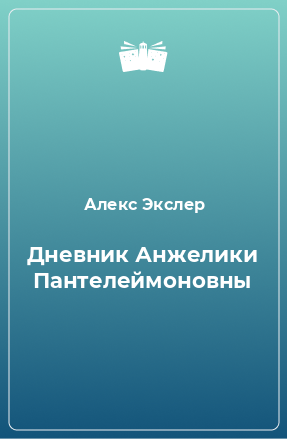 Алекс Экслер

Дневник Анжелики Пантелеймоновны